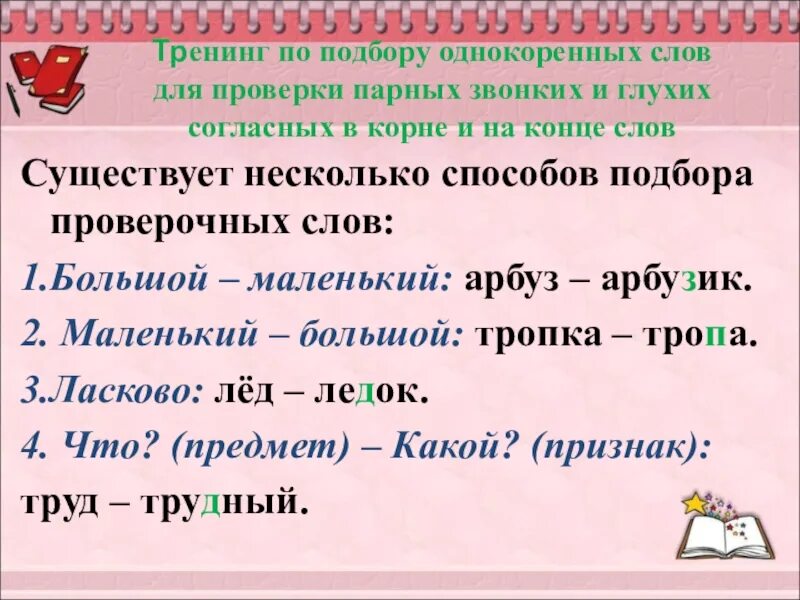 Тренинг по подбору однокоренных слов для проверки парных звонких и глухих согласных в корне и на конце слов

Существует несколько способов подбора проверочных слов:

1.Большой – маленький: арбуз – арбузик.

2. Маленький – большой: тропка – тропа.

3.Ласково: лёд – ледок.

4. Что? (предмет) – Какой? (признак): труд – трудный.